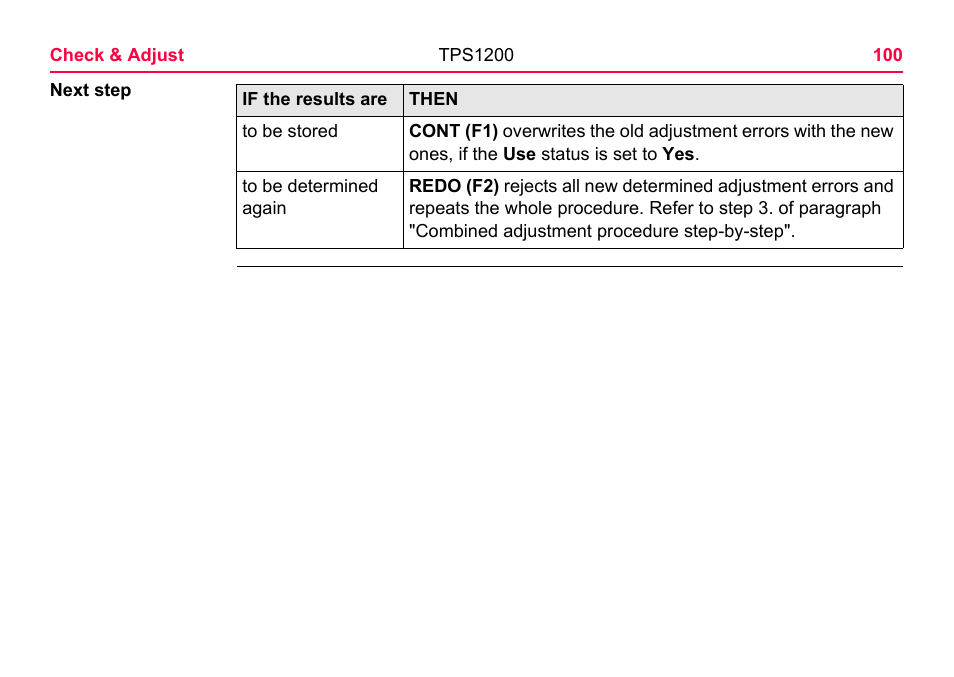 Check & Adjust TPS1200 100

Next step

| IF the results are | THEN |
|---|---|
| to be stored | CONT (F1) overwrites the old adjustment errors with the new ones, if the Use status is set to Yes. |
| to be determined again | REDO (F2) rejects all new determined adjustment errors and repeats the whole procedure. Refer to step 3. of paragraph "Combined adjustment procedure step-by-step". |